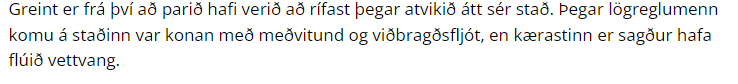 Greint er frá því að parið hafi verið að rífast þegar atvikið átt sér stað. Þegar lögreglumenn komu á staðinn var konan með meðvitund og viðbragðsfljót, en kærastinn er sagður hafa flúið vettvang.